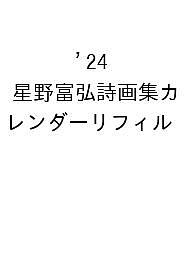 ’24
星野富弘詩画集カレンダーリフィル